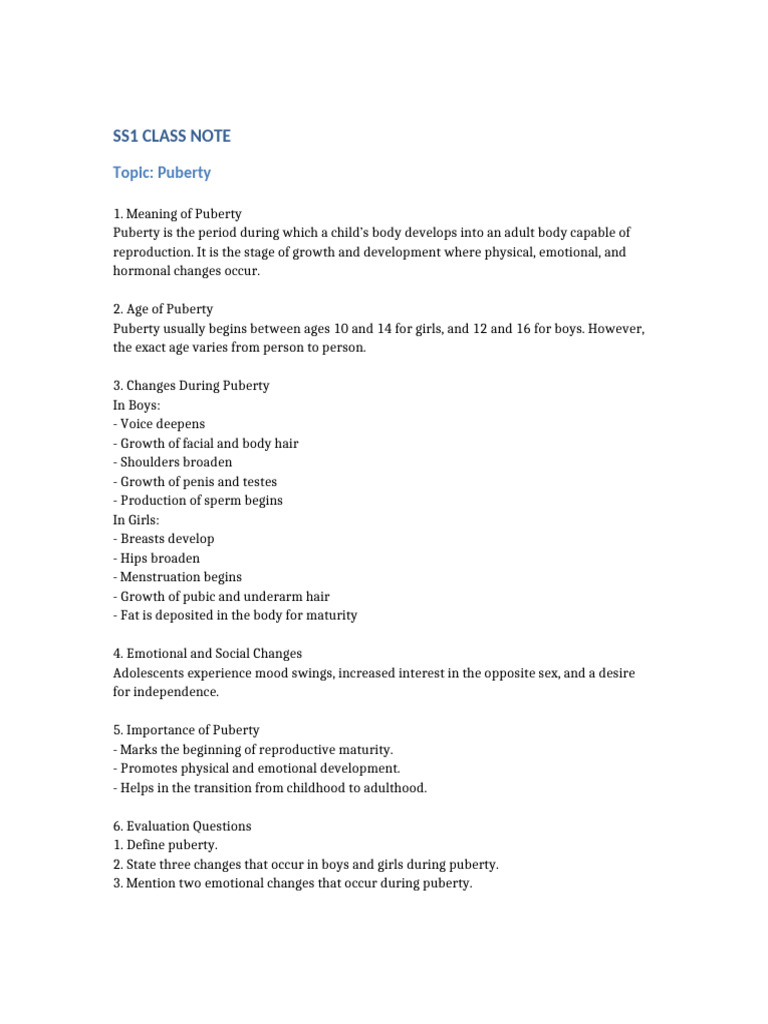 SS1 CLASS NOTE

Topic: Puberty

1. Meaning of Puberty
Puberty is the period during which a child's body develops into an adult body capable of reproduction. It is the stage of growth and development where physical, emotional, and hormonal changes occur.

2. Age of Puberty
Puberty usually begins between ages 10 and 14 for girls, and 12 and 16 for boys. However, the exact age varies from person to person.

3. Changes During Puberty
In Boys:
- Voice deepens
- Growth of facial and body hair
- Shoulders broaden
- Growth of penis and testes
- Production of sperm begins
In Girls:
- Breasts develop
- Hips broaden
- Menstruation begins
- Growth of pubic and underarm hair
- Fat is deposited in the body for maturity

4. Emotional and Social Changes
Adolescents experience mood swings, increased interest in the opposite sex, and a desire for independence.

5. Importance of Puberty
- Marks the beginning of reproductive maturity.
- Promotes physical and emotional development.
- Helps in the transition from childhood to adulthood.

6. Evaluation Questions
1. Define puberty.
2. State three changes that occur in boys and girls during puberty.
3. Mention two emotional changes that occur during puberty.